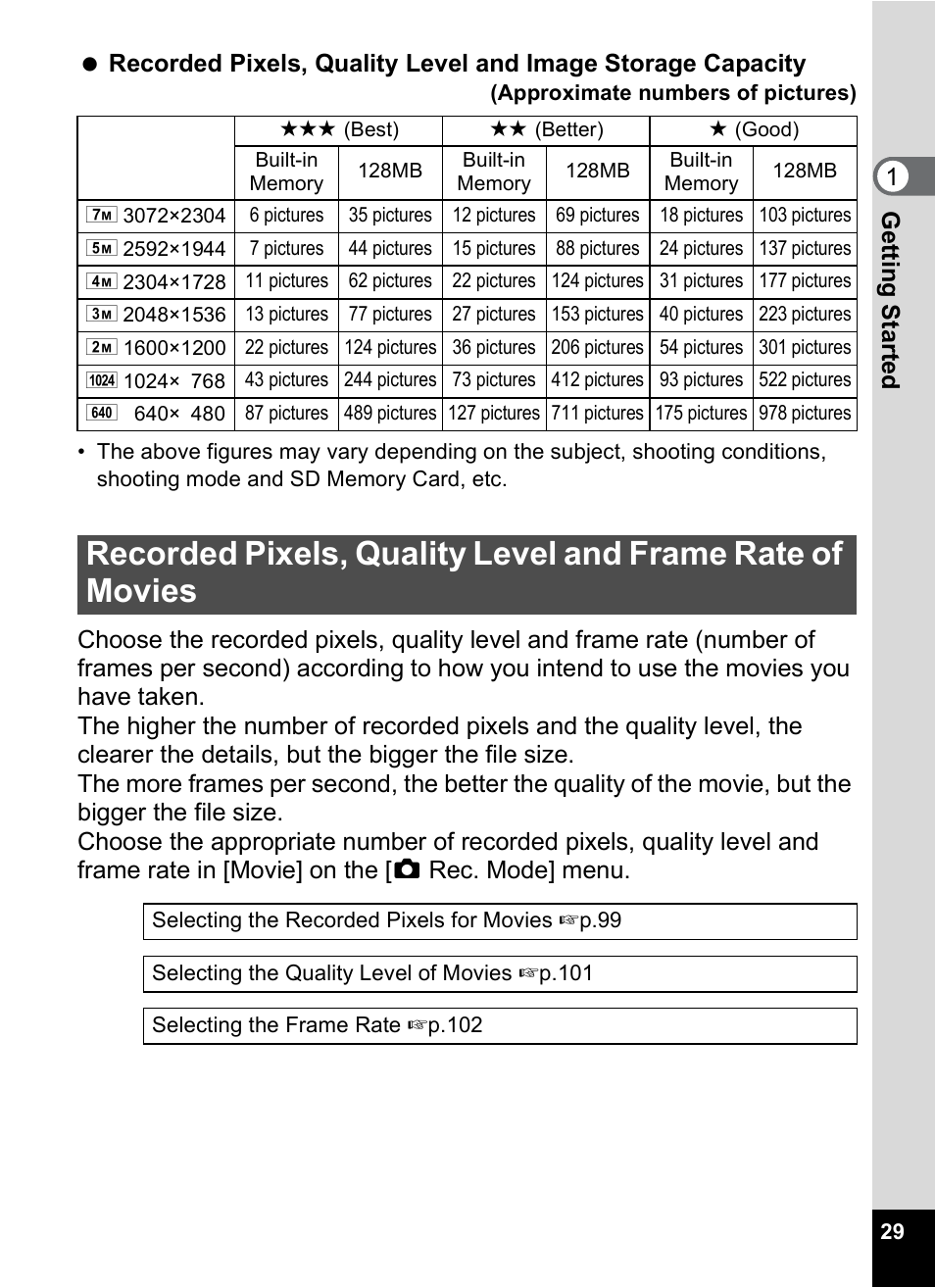 ● Recorded Pixels, Quality Level and Image Storage Capacity

(Approximate numbers of pictures)

| | ★★★ (Best) | | ★★ (Better) | | ★ (Good) | |
|---|---|---|---|---|---|---|
| | Built-in Memory | 128MB | Built-in Memory | 128MB | Built-in Memory | 128MB |
| 7M 3072×2304 | 6 pictures | 35 pictures | 12 pictures | 69 pictures | 18 pictures | 103 pictures |
| 5M 2592×1944 | 7 pictures | 44 pictures | 15 pictures | 88 pictures | 24 pictures | 137 pictures |
| 4M 2304×1728 | 11 pictures | 62 pictures | 22 pictures | 124 pictures | 31 pictures | 177 pictures |
| 3M 2048×1536 | 13 pictures | 77 pictures | 27 pictures | 153 pictures | 40 pictures | 223 pictures |
| 2M 1600×1200 | 22 pictures | 124 pictures | 36 pictures | 206 pictures | 54 pictures | 301 pictures |
| 1024 1024× 768 | 43 pictures | 244 pictures | 73 pictures | 412 pictures | 93 pictures | 522 pictures |
| 640 640× 480 | 87 pictures | 489 pictures | 127 pictures | 711 pictures | 175 pictures | 978 pictures |

• The above figures may vary depending on the subject, shooting conditions, shooting mode and SD Memory Card, etc.

Recorded Pixels, Quality Level and Frame Rate of Movies

Choose the recorded pixels, quality level and frame rate (number of frames per second) according to how you intend to use the movies you have taken.
The higher the number of recorded pixels and the quality level, the clearer the details, but the bigger the file size.
The more frames per second, the better the quality of the movie, but the bigger the file size.
Choose the appropriate number of recorded pixels, quality level and frame rate in [Movie] on the [Rec. Mode] menu.

Selecting the Recorded Pixels for Movies ☞p.99

Selecting the Quality Level of Movies ☞p.101

Selecting the Frame Rate ☞p.102

1
Getting Started

29